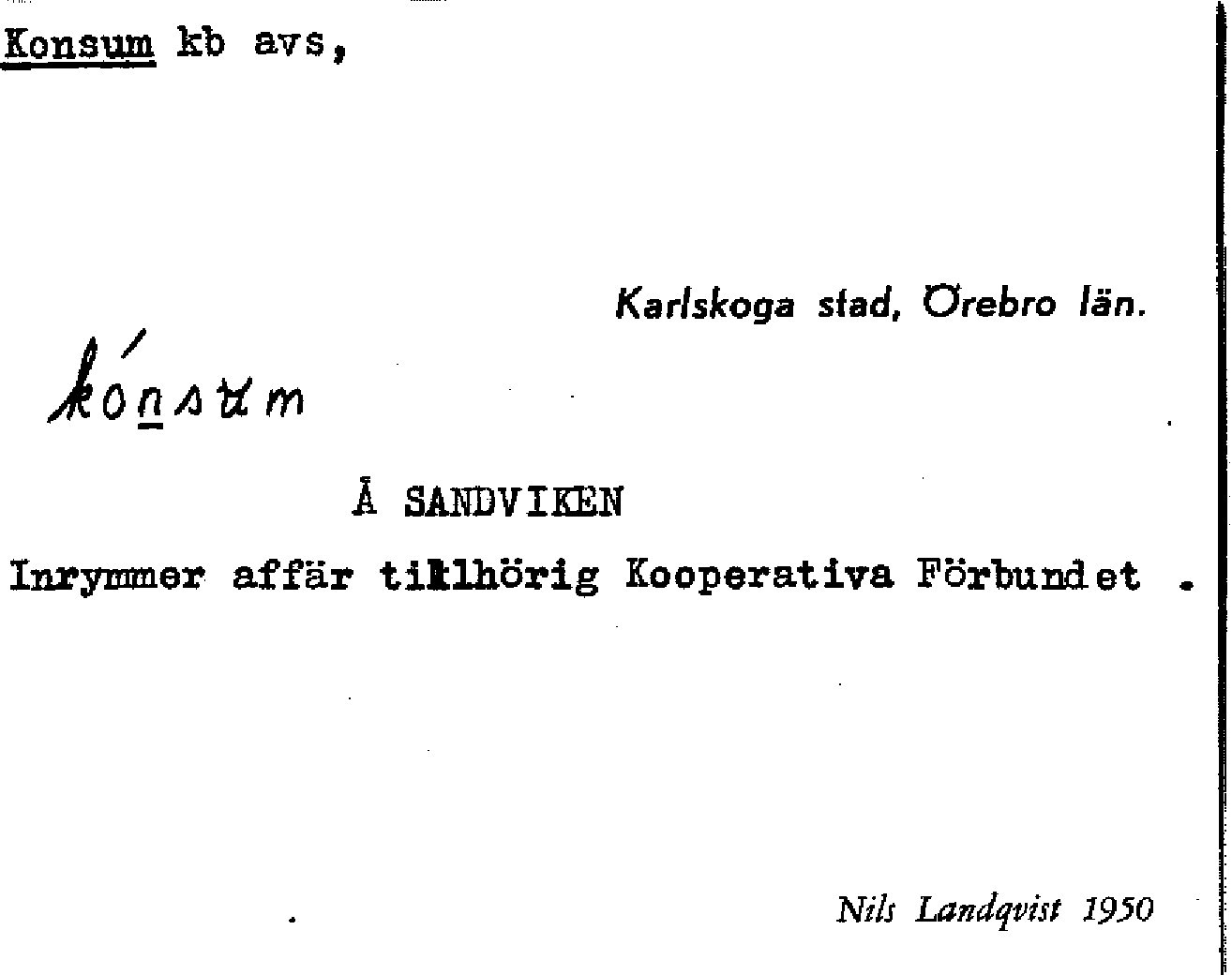 Konsum kb avs,

Karlskoga stad, Örebro län.

kónsum

Å SANDVIKEN

Inrymmer affär tillhörig Kooperativa Förbundet .

Nils Landqvist 1950